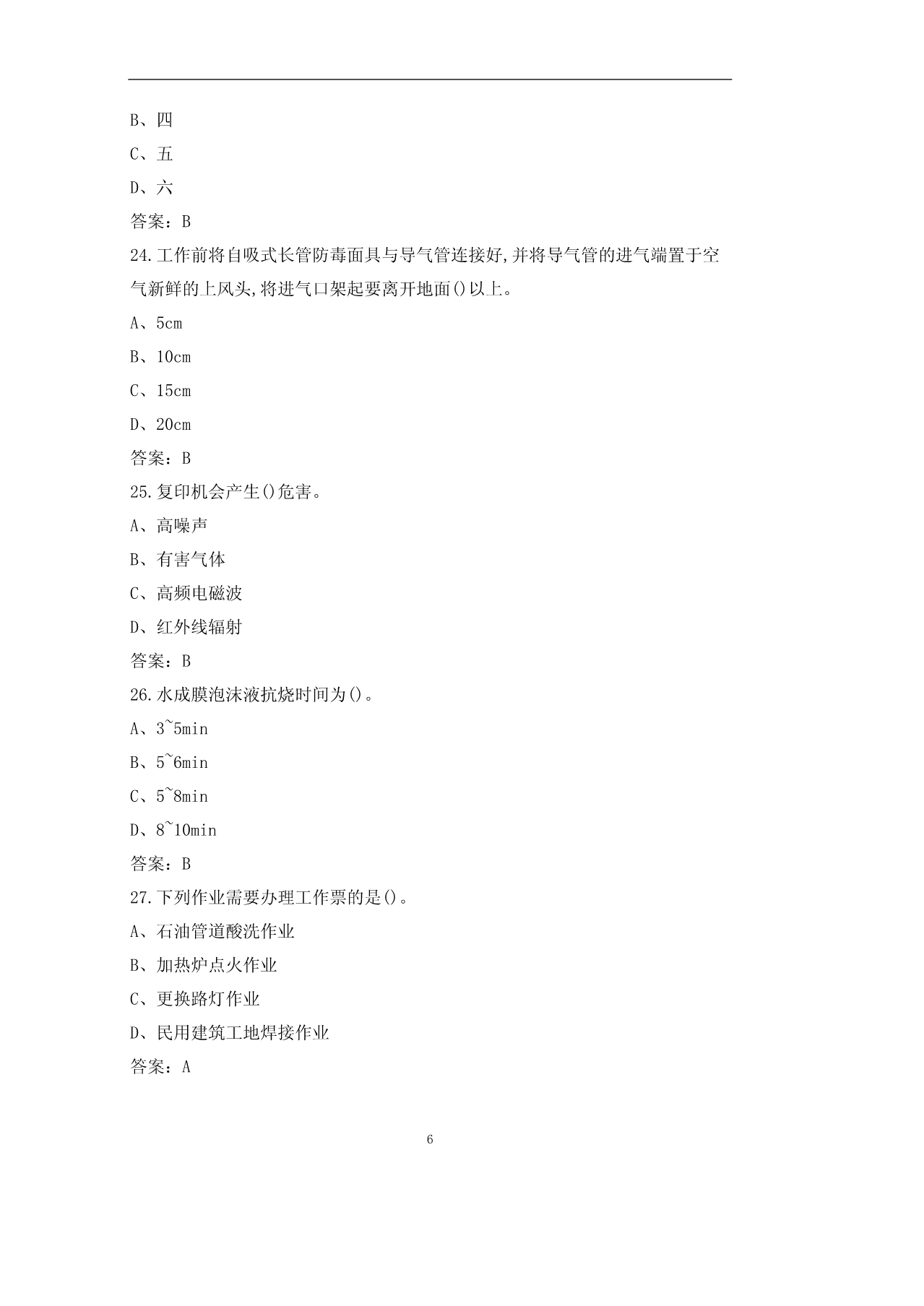 B、四

C、五

D、六

答案：B

24.工作前将自吸式长管防毒面具与导气管连接好,并将导气管的进气端置于空气新鲜的上风头,将进气口架起要离开地面()以上。

A、5cm

B、10cm

C、15cm

D、20cm

答案：B

25.复印机会产生()危害。

A、高噪声

B、有害气体

C、高频电磁波

D、红外线辐射

答案：B

26.水成膜泡沫液抗烧时间为()。

A、3~5min

B、5~6min

C、5~8min

D、8~10min

答案：B

27.下列作业需要办理工作票的是()。

A、石油管道酸洗作业

B、加热炉点火作业

C、更换路灯作业

D、民用建筑工地焊接作业

答案：A

6